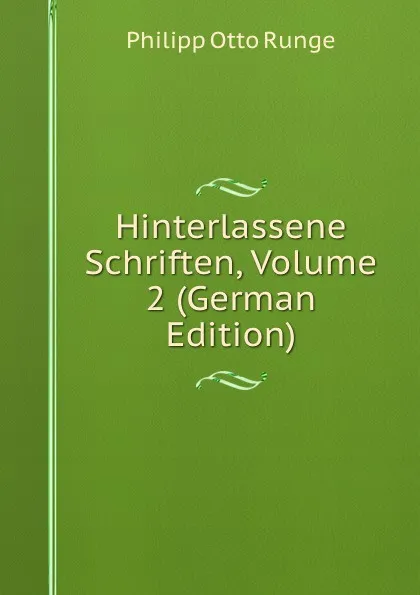 Philipp Otto Runge

Hinterlassene Schriften, Volume 2 (German Edition)